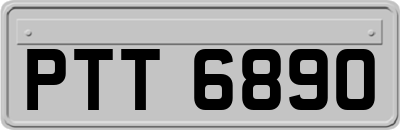 PTT 6890